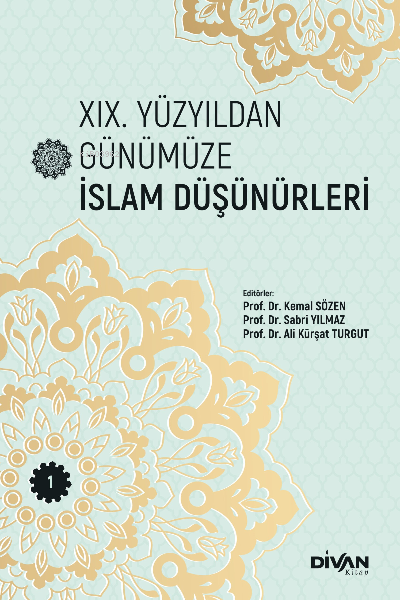 XIX. YÜZYILDAN
GÜNÜMÜZE
İSLAM DÜŞÜNÜRLERİ

Editörler:
Prof. Dr. Kemal SÖZEN
Prof. Dr. Sabri YILMAZ
Prof. Dr. Ali Kürşat TURGUT

1

DİVAN
Kitap